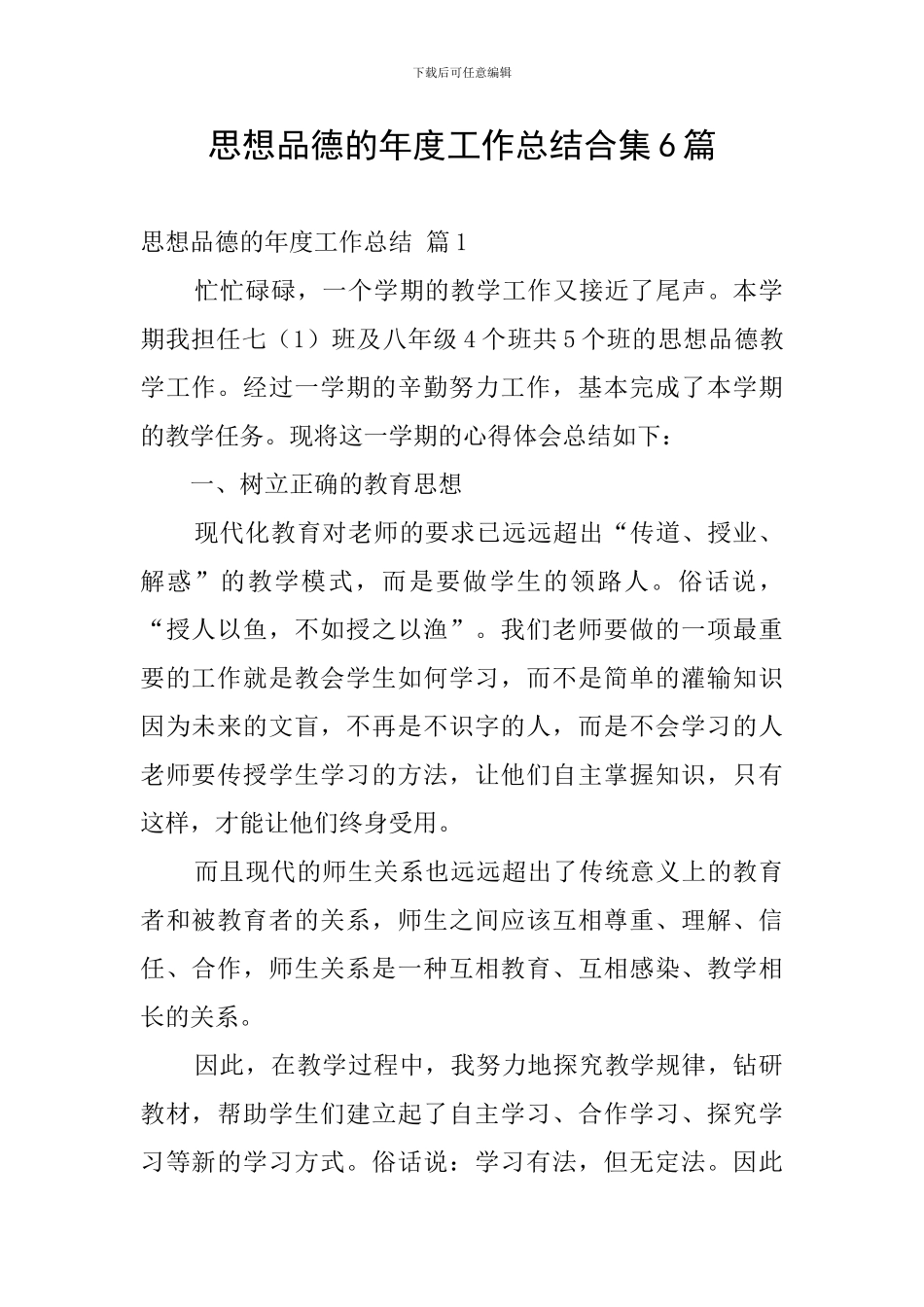 下载后可任意编辑

思想品德的年度工作总结合集6篇

思想品德的年度工作总结 篇1

忙忙碌碌，一个学期的教学工作又接近了尾声。本学期我担任七（1）班及八年级4个班共5个班的思想品德教学工作。经过一学期的辛勤努力工作，基本完成了本学期的教学任务。现将这一学期的心得体会总结如下：

一、树立正确的教育思想

现代化教育对老师的要求已远远超出“传道、授业、解惑”的教学模式，而是要做学生的领路人。俗话说，“授人以鱼，不如授之以渔”。我们老师要做的一项最重要的工作就是教会学生如何学习，而不是简单的灌输知识因为未来的文盲，不再是不识字的人，而是不会学习的人老师要传授学生学习的方法，让他们自主掌握知识，只有这样，才能让他们终身受用。

而且现代的师生关系也远远超出了传统意义上的教育者和被教育者的关系，师生之间应该互相尊重、理解、信任、合作，师生关系是一种互相教育、互相感染、教学相长的关系。

因此，在教学过程中，我努力地探究教学规律，钻研教材，帮助学生们建立起了自主学习、合作学习、探究学习等新的学习方式。俗话说：学习有法，但无定法。因此